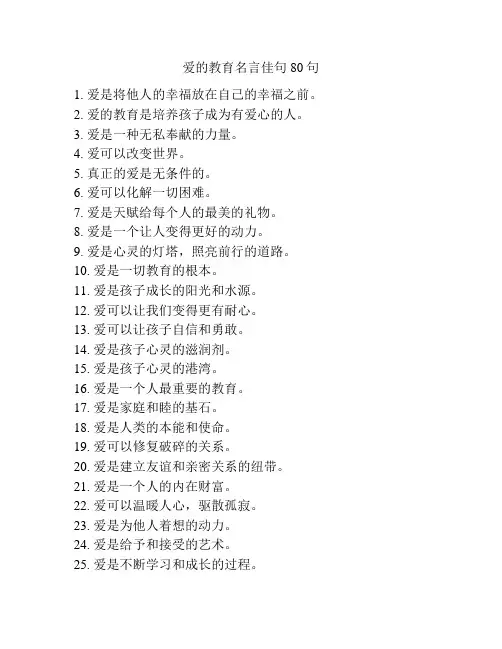 爱的教育名言佳句 80 句

1. 爱是将他人的幸福放在自己的幸福之前。
2. 爱的教育是培养孩子成为有爱心的人。
3. 爱是一种无私奉献的力量。
4. 爱可以改变世界。
5. 真正的爱是无条件的。
6. 爱可以化解一切困难。
7. 爱是天赋给每个人的最美的礼物。
8. 爱是一个让人变得更好的动力。
9. 爱是心灵的灯塔，照亮前行的道路。
10. 爱是一切教育的根本。
11. 爱是孩子成长的阳光和水源。
12. 爱可以让我们变得更有耐心。
13. 爱可以让孩子自信和勇敢。
14. 爱是孩子心灵的滋润剂。
15. 爱是孩子心灵的港湾。
16. 爱是一个人最重要的教育。
17. 爱是家庭和睦的基石。
18. 爱是人类的本能和使命。
19. 爱可以修复破碎的关系。
20. 爱是建立友谊和亲密关系的纽带。
21. 爱是一个人的内在财富。
22. 爱可以温暖人心，驱散孤寂。
23. 爱是为他人着想的动力。
24. 爱是给予和接受的艺术。
25. 爱是不断学习和成长的过程。